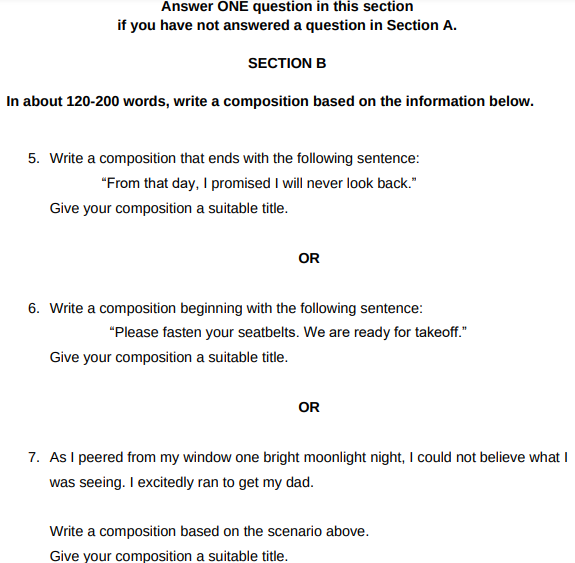 Answer ONE question in this section
if you have not answered a question in Section A.

SECTION B

In about 120-200 words, write a composition based on the information below.

5. Write a composition that ends with the following sentence:
“From that day, I promised I will never look back.”
Give your composition a suitable title.

OR

6. Write a composition beginning with the following sentence:
“Please fasten your seatbelts. We are ready for takeoff.”
Give your composition a suitable title.

OR

7. As I peered from my window one bright moonlight night, I could not believe what I was seeing. I excitedly ran to get my dad.

Write a composition based on the scenario above.
Give your composition a suitable title.